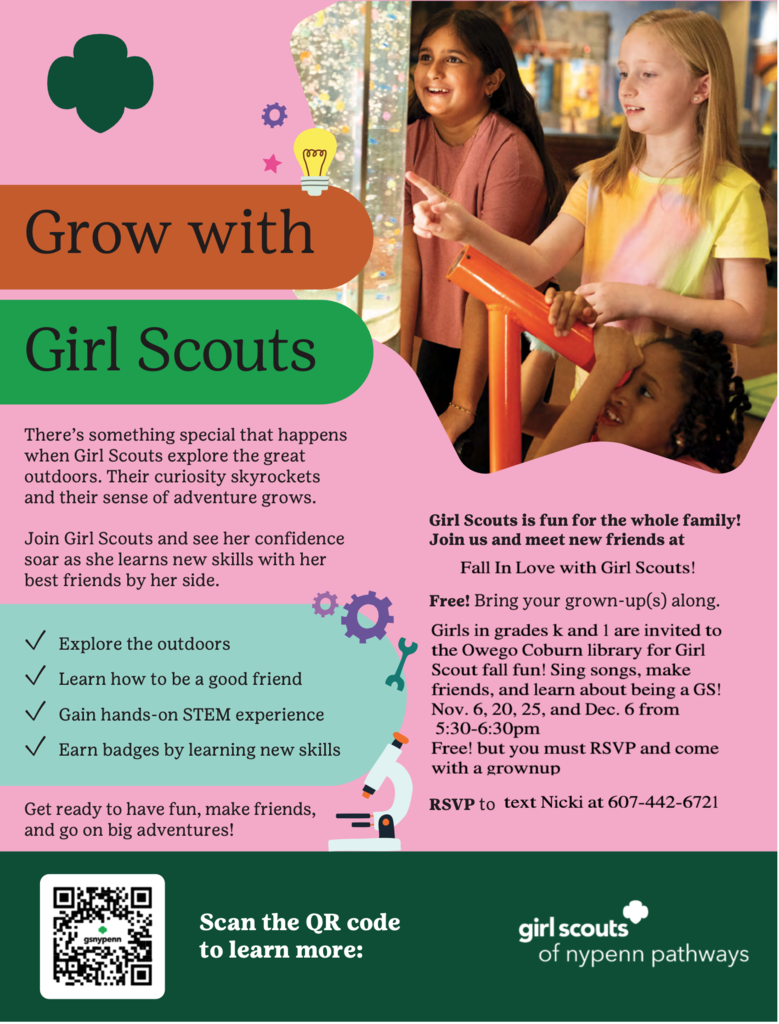 Grow with

Girl Scouts

There's something special that happens when Girl Scouts explore the great outdoors. Their curiosity skyrockets and their sense of adventure grows.

Join Girl Scouts and see her confidence soar as she learns new skills with her best friends by her side.

✓ Explore the outdoors
✓ Learn how to be a good friend
✓ Gain hands-on STEM experience
✓ Earn badges by learning new skills

Get ready to have fun, make friends, and go on big adventures!

Girl Scouts is fun for the whole family! Join us and meet new friends at

Fall In Love with Girl Scouts!

Free! Bring your grown-up(s) along.

Girls in grades k and 1 are invited to the Owego Coburn library for Girl Scout fall fun! Sing songs, make friends, and learn about being a GS! Nov. 6, 20, 25, and Dec. 6 from 5:30-6:30pm
Free! but you must RSVP and come with a grownup

RSVP to text Nicki at 607-442-6721

gsnypenn

Scan the QR code to learn more:

girl scouts
of nypenn pathways